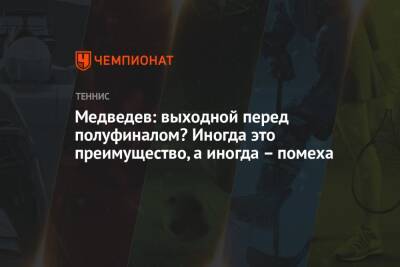 ЧЕМПИОНАТ

ТЕННИС

Медведев: выходной перед полуфиналом? Иногда это преимущество, а иногда – помеха